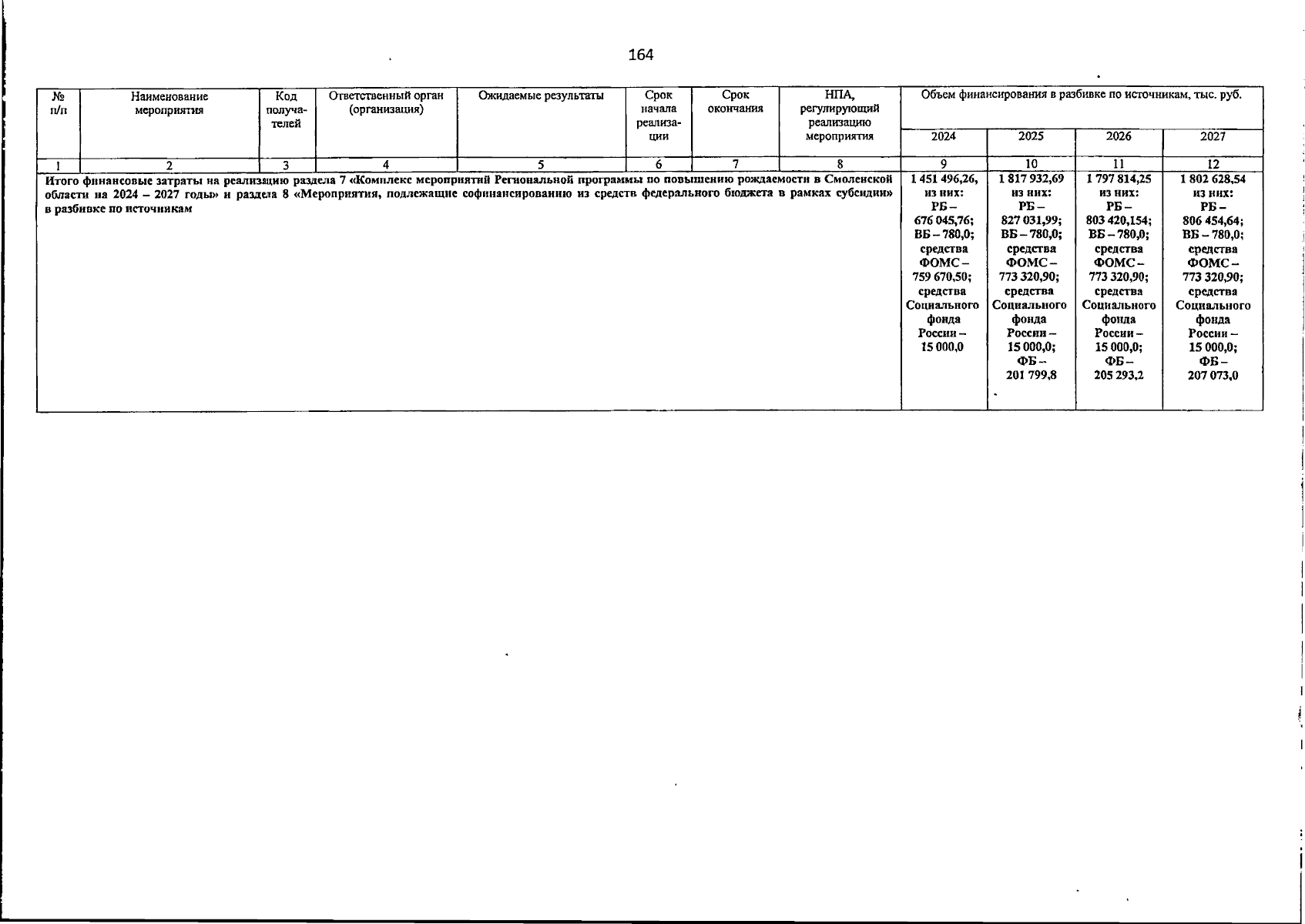 164

| № п/п | Наименование мероприятия | Код получателей | Ответственный орган (организация) | Ожидаемые результаты | Срок начала реализации | Срок окончания | НПА, регулирующий реализацию мероприятия | Объем финансирования в разбивке по источникам, тыс. руб. 2024 | 2025 | 2026 | 2027 |
|---|---|---|---|---|---|---|---|---|---|---|---|
| 1 | 2 | 3 | 4 | 5 | 6 | 7 | 8 | 9 | 10 | 11 | 12 |
| Итого финансовые затраты на реализацию раздела 7 «Комплекс мероприятий Региональной программы по повышению рождаемости в Смоленской области на 2024 – 2027 годы» и раздела 8 «Мероприятия, подлежащие софинансированию из средств федерального бюджета в рамках субсидии» в разбивке по источникам | | | | | | | | 1 451 496,26, из них: РБ – 676 045,76; ВБ – 780,0; средства ФОМС – 759 670,50; средства Социального фонда России – 15 000,0 | 1 817 932,69 из них: РБ – 827 031,99; ВБ – 780,0; средства ФОМС – 773 320,90; средства Социального фонда России – 15 000,0; ФБ – 201 799,8 | 1 797 814,25 из них: РБ – 803 420,154; ВБ – 780,0; средства ФОМС – 773 320,90; средства Социального фонда России – 15 000,0; ФБ – 205 293,2 | 1 802 628,54 из них: РБ – 806 454,64; ВБ – 780,0; средства ФОМС – 773 320,90; средства Социального фонда России – 15 000,0; ФБ – 207 073,0 |